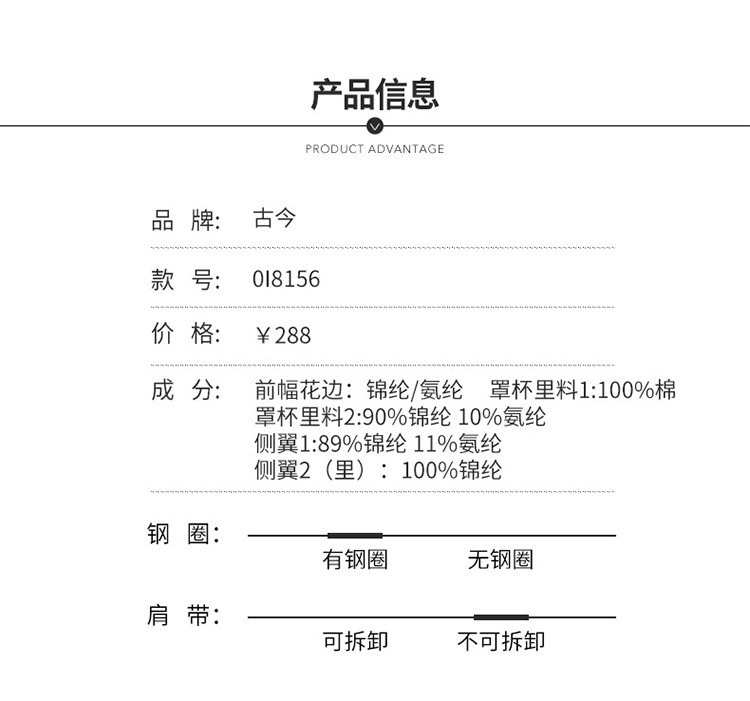 产品信息

PRODUCT ADVANTAGE

品 牌: 古今

款 号: 0I8156

价 格: ￥288

成 分: 前幅花边：锦纶/氨纶 罩杯里料1:100%棉
罩杯里料2:90%锦纶 10%氨纶
侧翼1:89%锦纶 11%氨纶
侧翼2（里）：100%锦纶

钢 圈: 有钢圈 无钢圈

肩 带: 可拆卸 不可拆卸